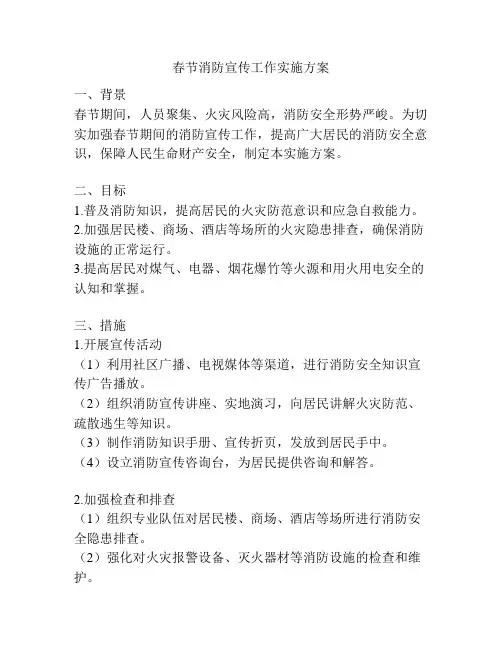 春节消防宣传工作实施方案

一、背景
春节期间，人员聚集、火灾风险高，消防安全形势严峻。为切实加强春节期间的消防宣传工作，提高广大居民的消防安全意识，保障人民生命财产安全，制定本实施方案。

二、目标
1.普及消防知识，提高居民的火灾防范意识和应急自救能力。
2.加强居民楼、商场、酒店等场所的火灾隐患排查，确保消防设施的正常运行。
3.提高居民对煤气、电器、烟花爆竹等火源和用火用电安全的认知和掌握。

三、措施
1.开展宣传活动
（1）利用社区广播、电视媒体等渠道，进行消防安全知识宣传广告播放。
（2）组织消防宣传讲座、实地演习，向居民讲解火灾防范、疏散逃生等知识。
（3）制作消防知识手册、宣传折页，发放到居民手中。
（4）设立消防宣传咨询台，为居民提供咨询和解答。

2.加强检查和排查
（1）组织专业队伍对居民楼、商场、酒店等场所进行消防安全隐患排查。
（2）强化对火灾报警设备、灭火器材等消防设施的检查和维护。